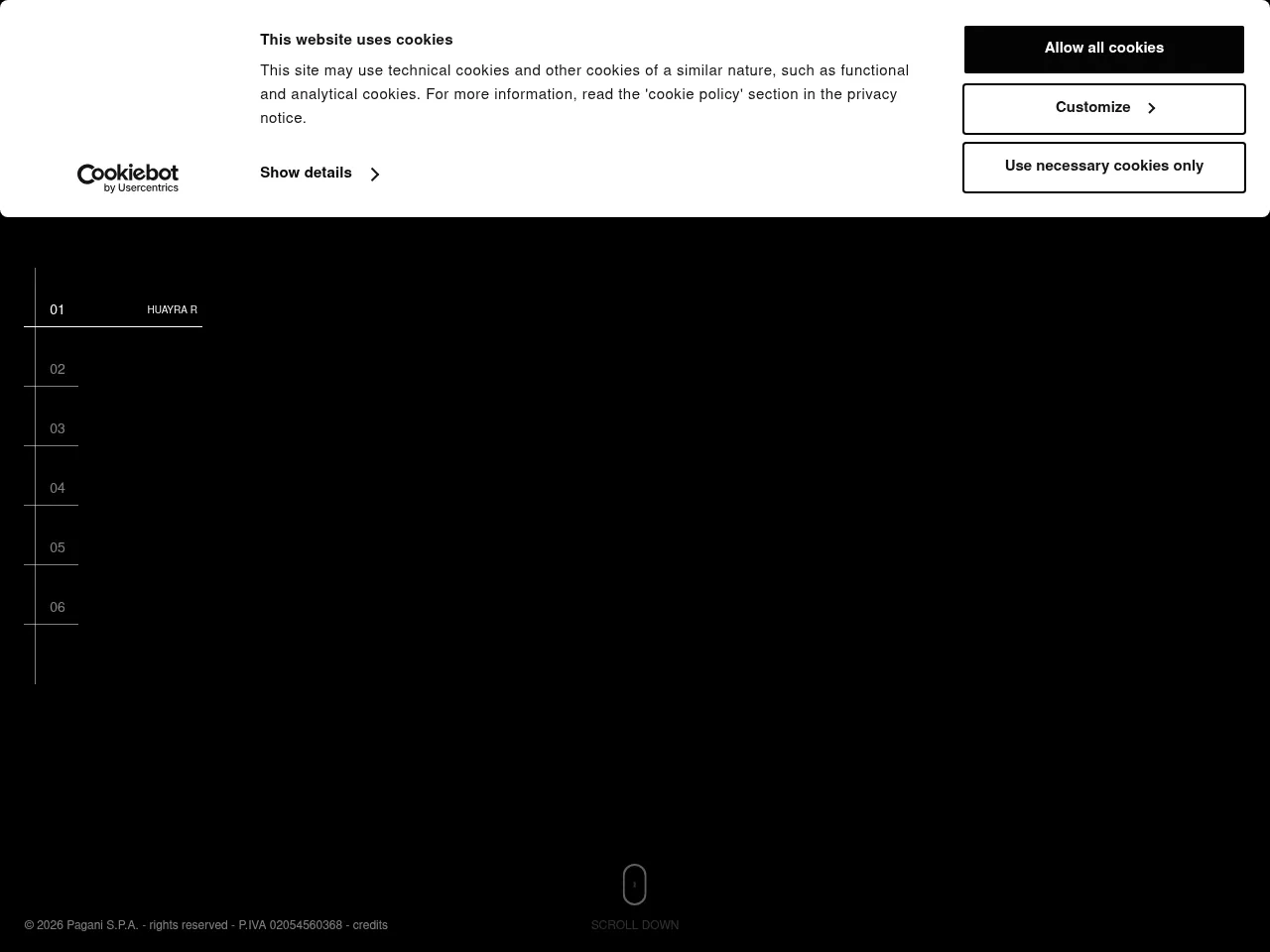 Cookiebot
by Usercentrics

This website uses cookies

This site may use technical cookies and other cookies of a similar nature, such as functional and analytical cookies. For more information, read the 'cookie policy' section in the privacy notice.

Show details

Allow all cookies

Customize

Use necessary cookies only

01 HUAYRA R

02

03

04

05

06

© 2026 Pagani S.P.A. - rights reserved - P.IVA 02054560368 - credits

SCROLL DOWN